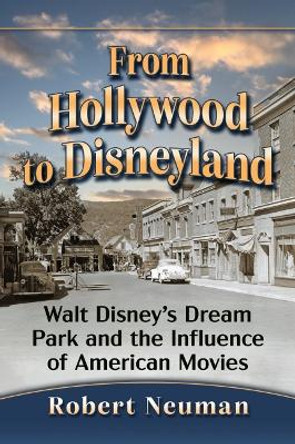 From Hollywood to Disneyland

Walt Disney's Dream Park and the Influence of American Movies

Robert Neuman